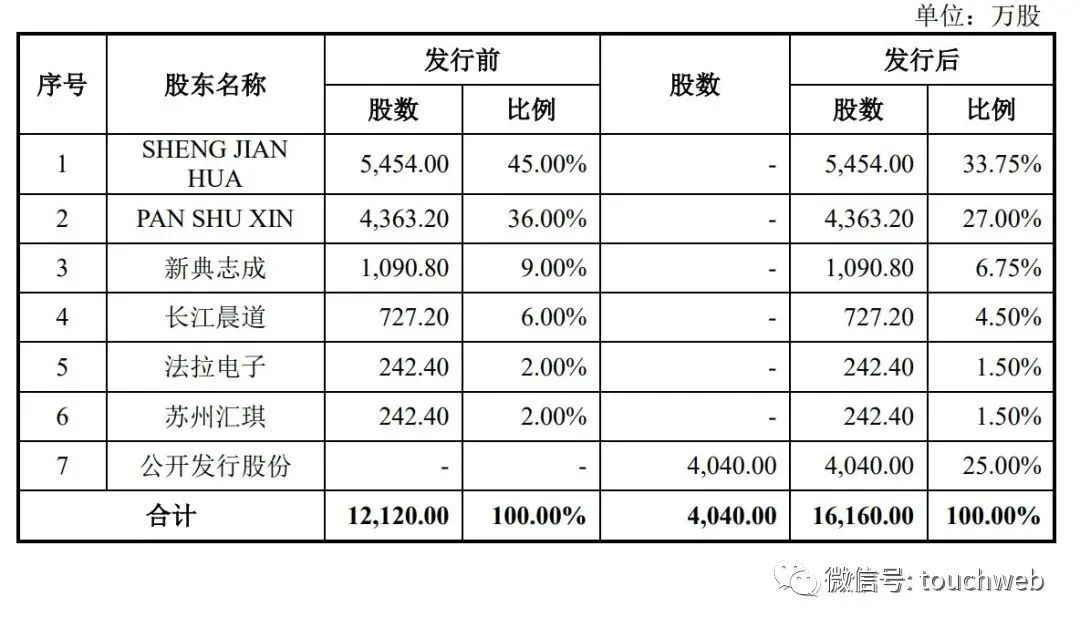 单位：万股

| 序号 | 股东名称 | 发行前 |  | 股数 | 发行后 |  |
|---|---|---|---|---|---|---|
|  |  | 股数 | 比例 |  | 股数 | 比例 |
| 1 | SHENG JIAN HUA | 5,454.00 | 45.00% | - | 5,454.00 | 33.75% |
| 2 | PAN SHU XIN | 4,363.20 | 36.00% | - | 4,363.20 | 27.00% |
| 3 | 新典志成 | 1,090.80 | 9.00% | - | 1,090.80 | 6.75% |
| 4 | 长江晨道 | 727.20 | 6.00% | - | 727.20 | 4.50% |
| 5 | 法拉电子 | 242.40 | 2.00% | - | 242.40 | 1.50% |
| 6 | 苏州汇琪 | 242.40 | 2.00% | - | 242.40 | 1.50% |
| 7 | 公开发行股份 | - | - | 4,040.00 | 4,040.00 | 25.00% |
| 合计 |  | 12,120.00 | 100.00% | 4,040.00 | 16,160.00 | 100.00% |

微信号: touchweb